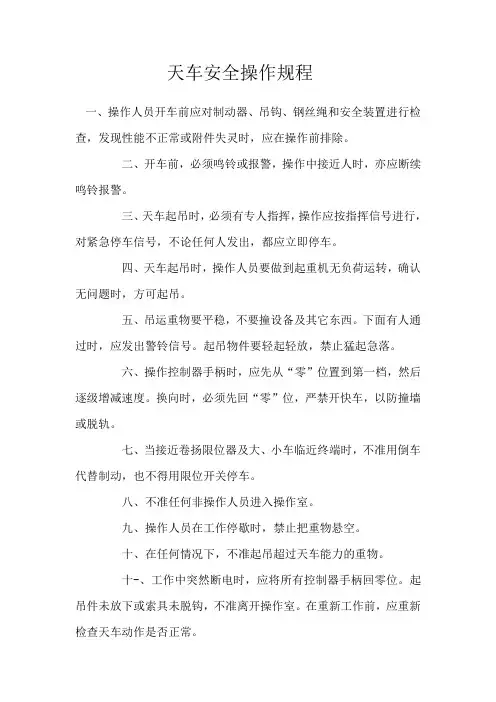 天车安全操作规程

一、操作人员开车前应对制动器、吊钩、钢丝绳和安全装置进行检查，发现性能不正常或附件失灵时，应在操作前排除。

二、开车前，必须鸣铃或报警，操作中接近人时，亦应断续鸣铃报警。

三、天车起吊时，必须有专人指挥，操作应按指挥信号进行，对紧急停车信号，不论任何人发出，都应立即停车。

四、天车起吊时，操作人员要做到起重机无负荷运转，确认无问题时，方可起吊。

五、吊运重物要平稳，不要撞设备及其它东西。下面有人通过时，应发出警铃信号。起吊物件要轻起轻放，禁止猛起急落。

六、操作控制器手柄时，应先从“零”位置到第一档，然后逐级增减速度。换向时，必须先回“零”位，严禁开快车，以防撞墙或脱轨。

七、当接近卷扬限位器及大、小车临近终端时，不准用倒车代替制动，也不得用限位开关停车。

八、不准任何非操作人员进入操作室。

九、操作人员在工作停歇时，禁止把重物悬空。

十、在任何情况下，不准起吊超过天车能力的重物。

十一、工作中突然断电时，应将所有控制器手柄回零位。起吊件未放下或索具未脱钩，不准离开操作室。在重新工作前，应重新检查天车动作是否正常。